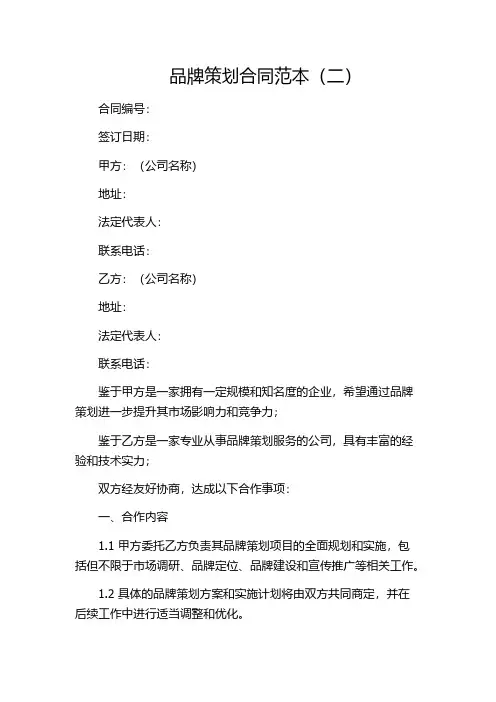 品牌策划合同范本（二）

合同编号：

签订日期：

甲方：（公司名称）

地址：

法定代表人：

联系电话：

乙方：（公司名称）

地址：

法定代表人：

联系电话：

鉴于甲方是一家拥有一定规模和知名度的企业，希望通过品牌策划进一步提升其市场影响力和竞争力；

鉴于乙方是一家专业从事品牌策划服务的公司，具有丰富的经验和技术实力；

双方经友好协商，达成以下合作事项：

一、合作内容

1.1 甲方委托乙方负责其品牌策划项目的全面规划和实施，包括但不限于市场调研、品牌定位、品牌建设和宣传推广等相关工作。

1.2 具体的品牌策划方案和实施计划将由双方共同商定，并在后续工作中进行适当调整和优化。